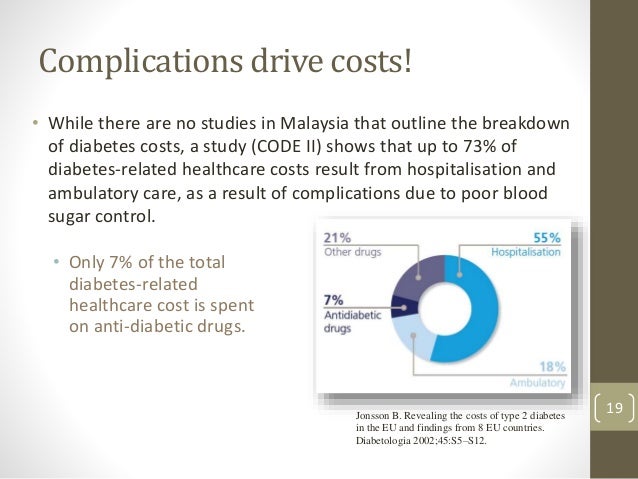 Complications drive costs!

• While there are no studies in Malaysia that outline the breakdown of diabetes costs, a study (CODE II) shows that up to 73% of diabetes-related healthcare costs result from hospitalisation and ambulatory care, as a result of complications due to poor blood sugar control.

• Only 7% of the total diabetes-related healthcare cost is spent on anti-diabetic drugs.

21%
Other drugs

55%
Hospitalisation

7%
Antidiabetic drugs

18%
Ambulatory

Jonsson B. Revealing the costs of type 2 diabetes in the EU and findings from 8 EU countries. Diabetologia 2002;45:S5–S12.

19